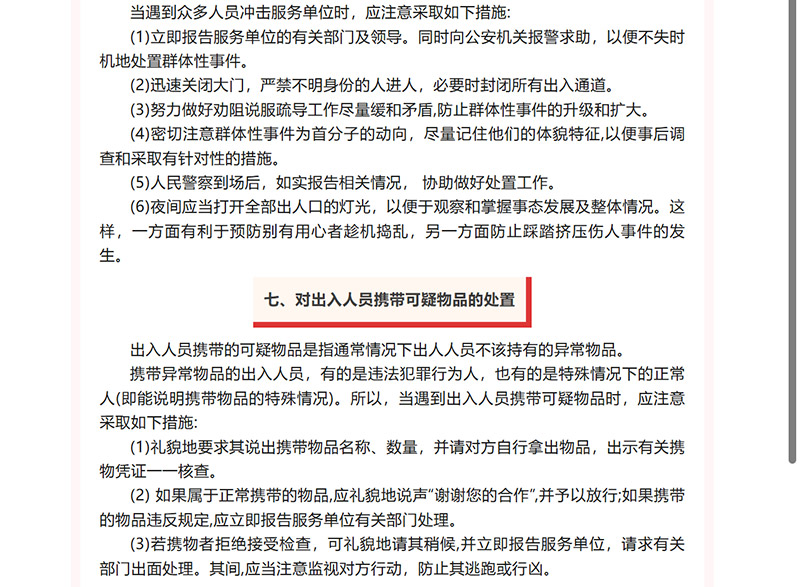 当遇到众多人员冲击服务单位时，应注意采取如下措施:

(1)立即报告服务单位的有关部门及领导。同时向公安机关报警求助，以便不失时机地处置群体性事件。

(2)迅速关闭大门，严禁不明身份的人进人，必要时封闭所有出入通道。

(3)努力做好劝阻说服疏导工作尽量缓和矛盾,防止群体性事件的升级和扩大。

(4)密切注意群体性事件为首分子的动向，尽量记住他们的体貌特征,以便事后调查和采取有针对性的措施。

(5)人民警察到场后，如实报告相关情况， 协助做好处置工作。

(6)夜间应当打开全部出人口的灯光，以便于观察和掌握事态发展及整体情况。这样，一方面有利于预防别有用心者趁机捣乱，另一方面防止踩踏挤压伤人事件的发生。

七、对出入人员携带可疑物品的处置

出入人员携带的可疑物品是指通常情况下出人人员不该持有的异常物品。

携带异常物品的出入人员，有的是违法犯罪行为人，也有的是特殊情况下的正常人(即能说明携带物品的特殊情况)。所以，当遇到出入人员携带可疑物品时，应注意采取如下措施:

(1)礼貌地要求其说出携带物品名称、数量，并请对方自行拿出物品，出示有关携物凭证一一核查。

(2) 如果属于正常携带的物品,应礼貌地说声“谢谢您的合作”,并予以放行;如果携带的物品违反规定,应立即报告服务单位有关部门处理。

(3)若携物者拒绝接受检查，可礼貌地请其稍候,并立即报告服务单位，请求有关部门出面处理。其间,应当注意监视对方行动，防止其逃跑或行凶。